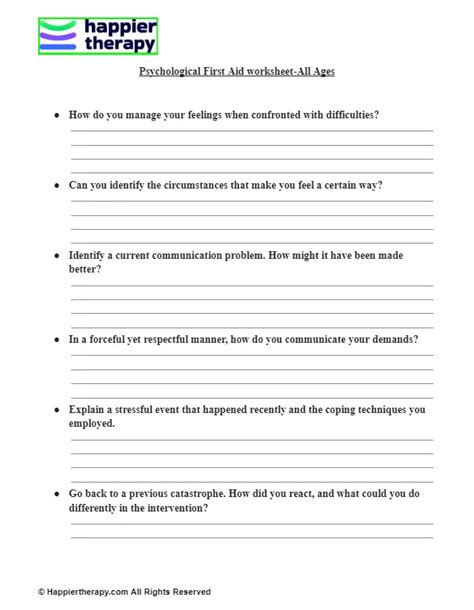 happier
therapy

Psychological First Aid worksheet-All Ages

• How do you manage your feelings when confronted with difficulties?

____
____
____
____

• Can you identify the circumstances that make you feel a certain way?

____
____
____
____

• Identify a current communication problem. How might it have been made better?

____
____
____
____

• In a forceful yet respectful manner, how do you communicate your demands?

____
____
____
____

• Explain a stressful event that happened recently and the coping techniques you employed.

____
____
____
____

• Go back to a previous catastrophe. How did you react, and what could you do differently in the intervention?

____
____

© Happiertherapy.com All Rights Reserved